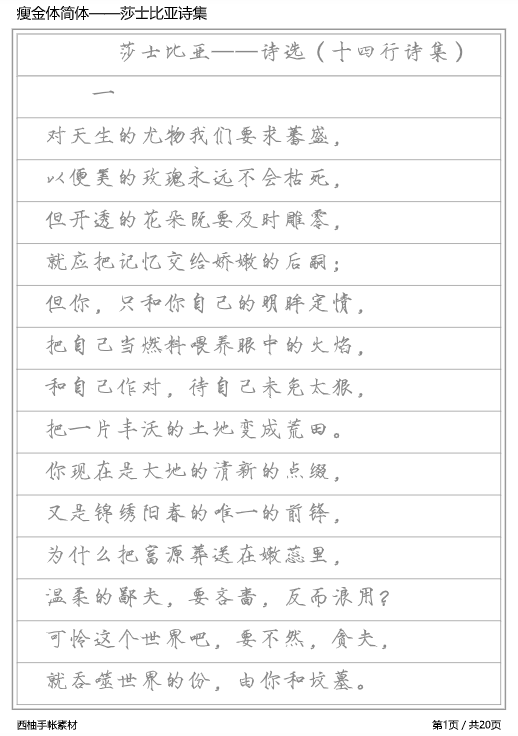 瘦金体简体——莎士比亚诗集

莎士比亚——诗选（十四行诗集）

一

对天生的尤物我们要求蕃盛，

以便美的玫瑰永远不会枯死，

但开透的花朵既要及时雕零，

就应把记忆交给娇嫩的后嗣；

但你，只和你自己的明眸定情，

把自己当燃料喂养眼中的火焰，

和自己作对，待自己未免太狠，

把一片丰沃的土地变成荒田。

你现在是大地的清新的点缀，

又是锦绣阳春的唯一的前锋，

为什么把富源葬送在嫩蕊里，

温柔的鄙夫，要吝啬，反而浪用？

可怜这个世界吧，要不然，贪夫，

就吞噬世界的份，由你和坟墓。

西柚手帐素材

第1页 / 共20页